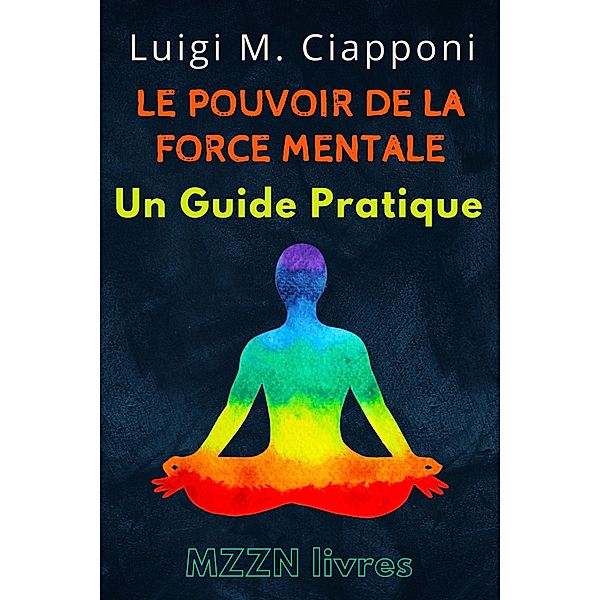 Luigi M. Ciapponi

LE POUVOIR DE LA FORCE MENTALE

Un Guide Pratique

MZZN livres